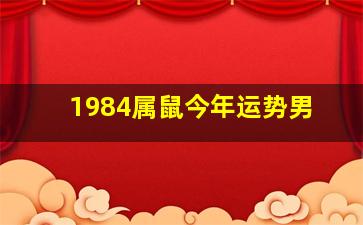 1984属鼠今年运势男